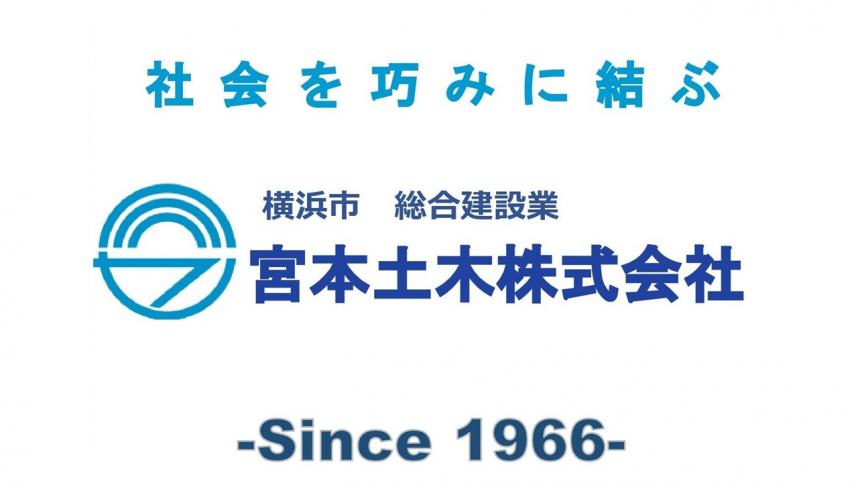 社会を巧みに結ぶ

横浜市　総合建設業
宮本土木株式会社

-Since 1966-